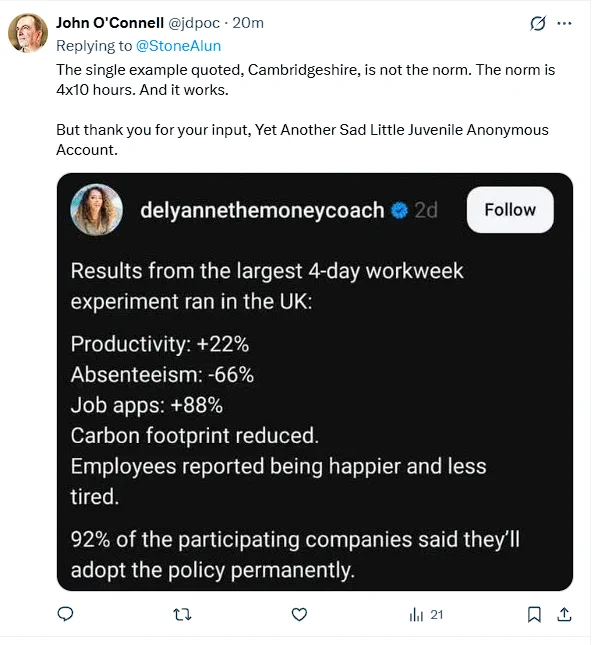 John O'Connell @jdpoc · 20m
Replying to @StoneAlun
The single example quoted, Cambridgeshire, is not the norm. The norm is 4x10 hours. And it works.

But thank you for your input, Yet Another Sad Little Juvenile Anonymous Account.

delyannethemoneycoach 2d
Follow

Results from the largest 4-day workweek experiment ran in the UK:

Productivity: +22%
Absenteeism: -66%
Job apps: +88%
Carbon footprint reduced.
Employees reported being happier and less tired.

92% of the participating companies said they'll adopt the policy permanently.

21